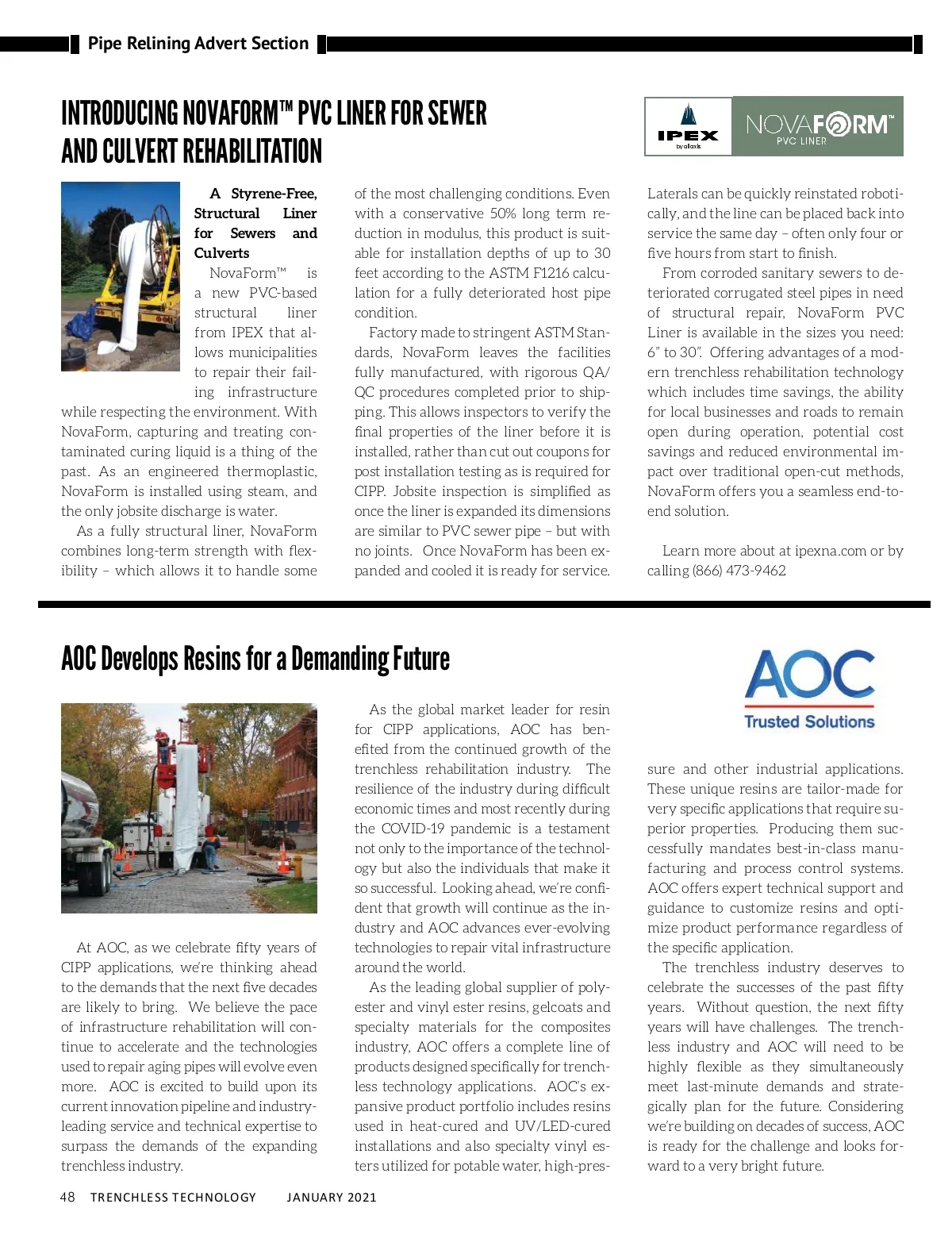 Pipe Relining Advert Section

INTRODUCING NOVAFORM™ PVC LINER FOR SEWER AND CULVERT REHABILITATION

IPEX by aliaxis

NOVAFORM™ PVC LINER

A Styrene-Free, Structural Liner for Sewers and Culverts

NovaForm™ is a new PVC-based structural liner from IPEX that allows municipalities to repair their failing infrastructure while respecting the environment. With NovaForm, capturing and treating contaminated curing liquid is a thing of the past. As an engineered thermoplastic, NovaForm is installed using steam, and the only jobsite discharge is water.

As a fully structural liner, NovaForm combines long-term strength with flexibility – which allows it to handle some of the most challenging conditions. Even with a conservative 50% long term reduction in modulus, this product is suitable for installation depths of up to 30 feet according to the ASTM F1216 calculation for a fully deteriorated host pipe condition.

Factory made to stringent ASTM Standards, NovaForm leaves the facilities fully manufactured, with rigorous QA/QC procedures completed prior to shipping. This allows inspectors to verify the final properties of the liner before it is installed, rather than cut out coupons for post installation testing as is required for CIPP. Jobsite inspection is simplified as once the liner is expanded its dimensions are similar to PVC sewer pipe – but with no joints. Once NovaForm has been expanded and cooled it is ready for service. Laterals can be quickly reinstated robotically, and the line can be placed back into service the same day – often only four or five hours from start to finish.

From corroded sanitary sewers to deteriorated corrugated steel pipes in need of structural repair, NovaForm PVC Liner is available in the sizes you need: 6” to 30”. Offering advantages of a modern trenchless rehabilitation technology which includes time savings, the ability for local businesses and roads to remain open during operation, potential cost savings and reduced environmental impact over traditional open-cut methods, NovaForm offers you a seamless end-to-end solution.

Learn more about at ipexna.com or by calling (866) 473-9462

AOC Develops Resins for a Demanding Future

AOC Trusted Solutions

At AOC, as we celebrate fifty years of CIPP applications, we’re thinking ahead to the demands that the next five decades are likely to bring. We believe the pace of infrastructure rehabilitation will continue to accelerate and the technologies used to repair aging pipes will evolve even more. AOC is excited to build upon its current innovation pipeline and industry-leading service and technical expertise to surpass the demands of the expanding trenchless industry.

As the global market leader for resin for CIPP applications, AOC has benefited from the continued growth of the trenchless rehabilitation industry. The resilience of the industry during difficult economic times and most recently during the COVID-19 pandemic is a testament not only to the importance of the technology but also the individuals that make it so successful. Looking ahead, we’re confident that growth will continue as the industry and AOC advances ever-evolving technologies to repair vital infrastructure around the world.

As the leading global supplier of polyester and vinyl ester resins, gelcoats and specialty materials for the composites industry, AOC offers a complete line of products designed specifically for trenchless technology applications. AOC’s expansive product portfolio includes resins used in heat-cured and UV/LED-cured installations and also specialty vinyl esters utilized for potable water, high-pressure and other industrial applications. These unique resins are tailor-made for very specific applications that require superior properties. Producing them successfully mandates best-in-class manufacturing and process control systems. AOC offers expert technical support and guidance to customize resins and optimize product performance regardless of the specific application.

The trenchless industry deserves to celebrate the successes of the past fifty years. Without question, the next fifty years will have challenges. The trenchless industry and AOC will need to be highly flexible as they simultaneously meet last-minute demands and strategically plan for the future. Considering we’re building on decades of success, AOC is ready for the challenge and looks forward to a very bright future.

48 TRENCHLESS TECHNOLOGY JANUARY 2021